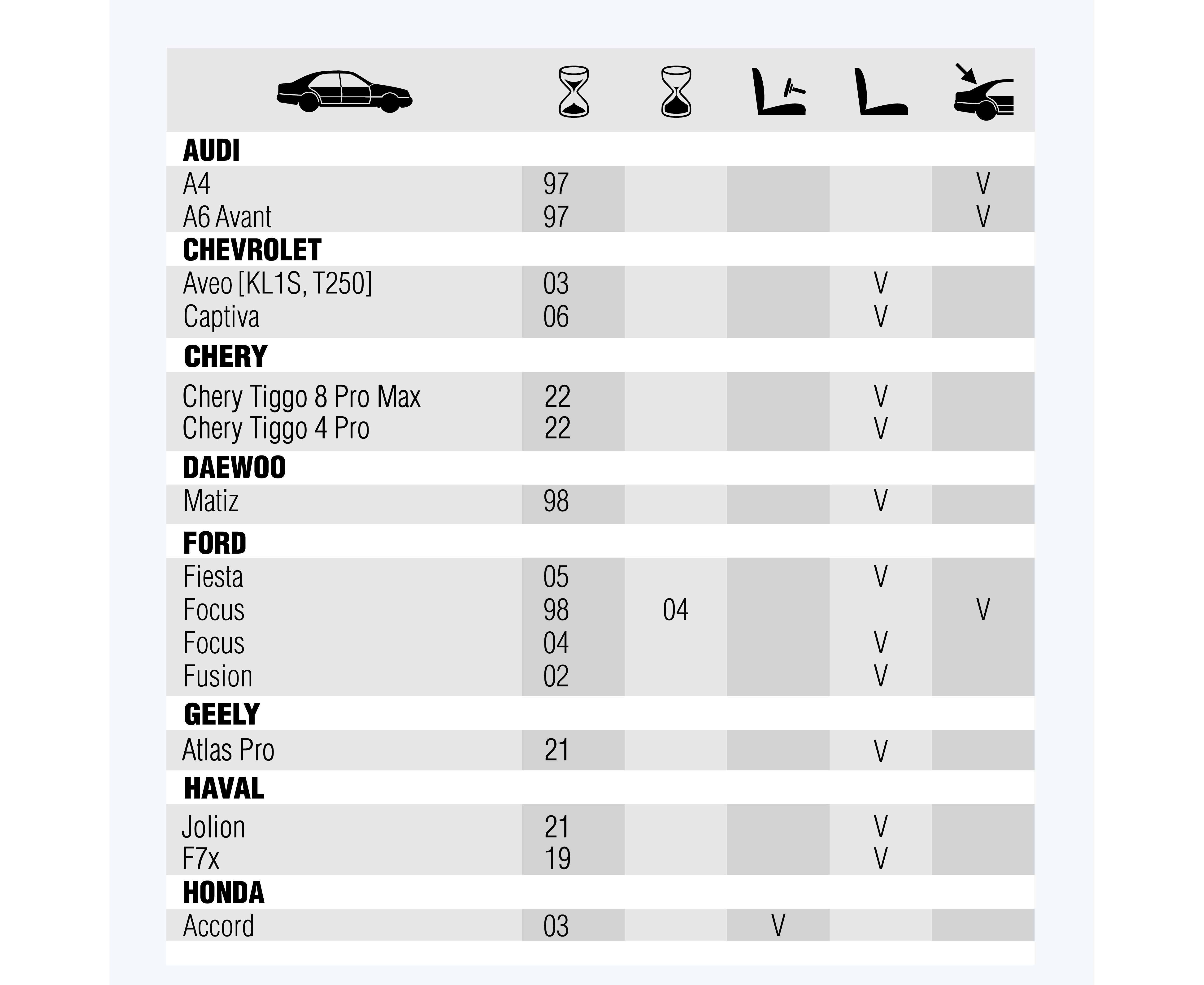 | | | | | | |
|---|---|---|---|---|---|
| **AUDI** | | | | | |
| A4 | 97 | | | | V |
| A6 Avant | 97 | | | | V |
| **CHEVROLET** | | | | | |
| Aveo [KL1S, T250] | 03 | | | V | |
| Captiva | 06 | | | V | |
| **CHERY** | | | | | |
| Chery Tiggo 8 Pro Max | 22 | | | V | |
| Chery Tiggo 4 Pro | 22 | | | V | |
| **DAEWOO** | | | | | |
| Matiz | 98 | | | V | |
| **FORD** | | | | | |
| Fiesta | 05 | | | V | |
| Focus | 98 | 04 | | | V |
| Focus | 04 | | | V | |
| Fusion | 02 | | | V | |
| **GEELY** | | | | | |
| Atlas Pro | 21 | | | V | |
| **HAVAL** | | | | | |
| Jolion | 21 | | | V | |
| F7x | 19 | | | V | |
| **HONDA** | | | | | |
| Accord | 03 | | V | | |